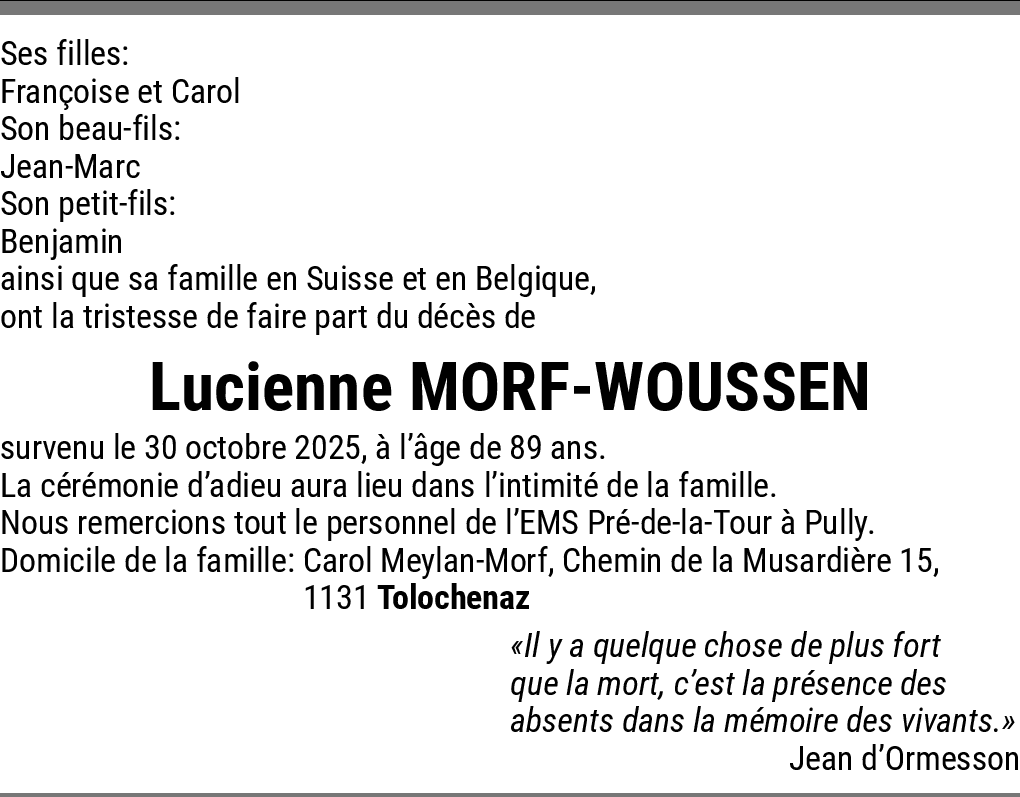 Ses filles:
Françoise et Carol
Son beau-fils:
Jean-Marc
Son petit-fils:
Benjamin
ainsi que sa famille en Suisse et en Belgique,
ont la tristesse de faire part du décès de

Lucienne MORF-WOUSSEN

survenu le 30 octobre 2025, à l'âge de 89 ans.
La cérémonie d'adieu aura lieu dans l'intimité de la famille.
Nous remercions tout le personnel de l'EMS Pré-de-la-Tour à Pully.
Domicile de la famille: Carol Meylan-Morf, Chemin de la Musardière 15,
1131 Tolochenaz

«Il y a quelque chose de plus fort que la mort, c'est la présence des absents dans la mémoire des vivants.»
Jean d'Ormesson